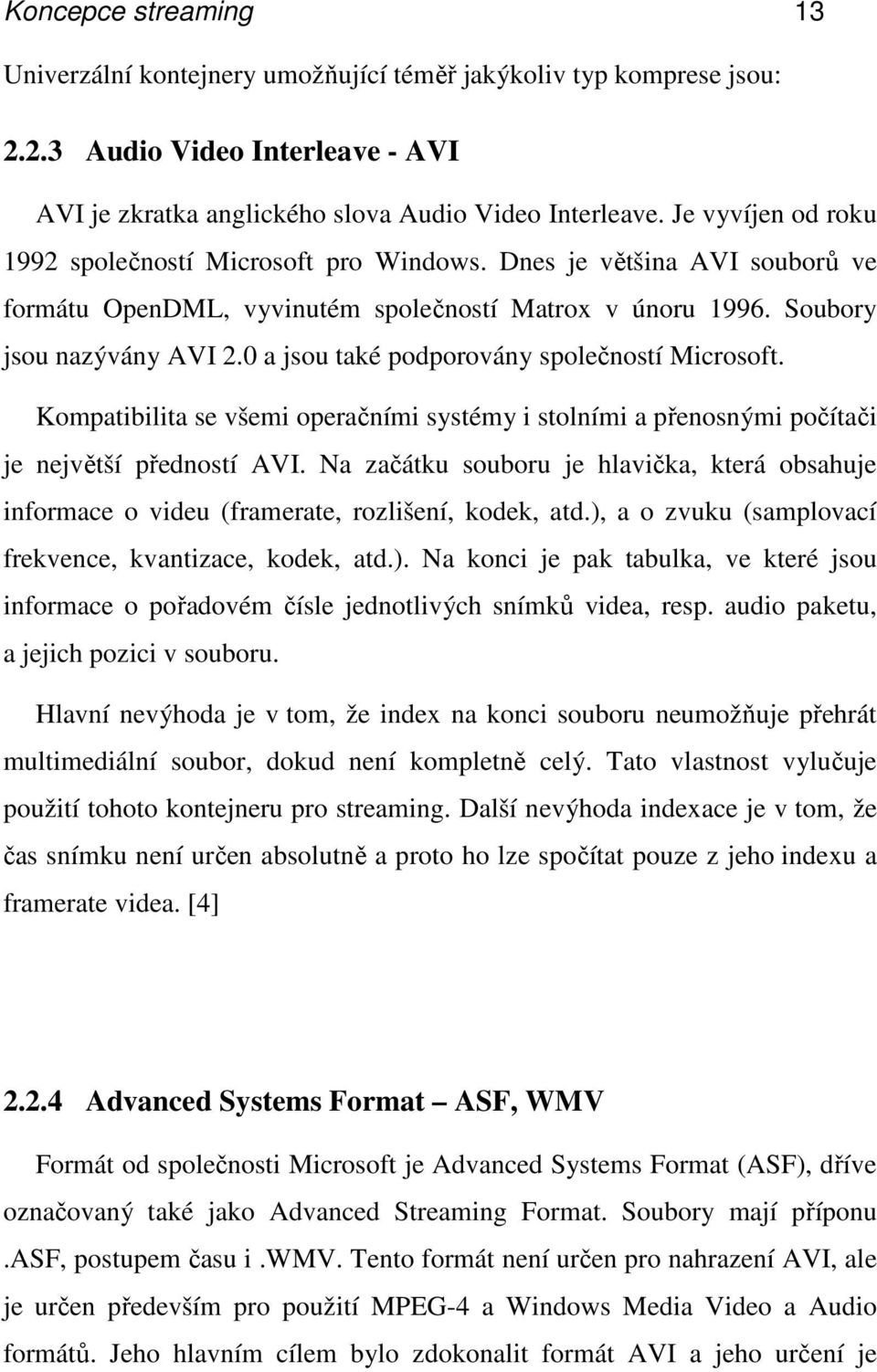 Koncepce streaming 13

Univerzální kontejnery umožňující téměř jakýkoliv typ komprese jsou:

2.2.3 Audio Video Interleave - AVI

AVI je zkratka anglického slova Audio Video Interleave. Je vyvíjen od roku 1992 společností Microsoft pro Windows. Dnes je většina AVI souborů ve formátu OpenDML, vyvinutém společností Matrox v únoru 1996. Soubory jsou nazývány AVI 2.0 a jsou také podporovány společností Microsoft.

Kompatibilita se všemi operačními systémy i stolními a přenosnými počítači je největší předností AVI. Na začátku souboru je hlavička, která obsahuje informace o videu (framerate, rozlišení, kodek, atd.), a o zvuku (samplovací frekvence, kvantizace, kodek, atd.). Na konci je pak tabulka, ve které jsou informace o pořadovém čísle jednotlivých snímků videa, resp. audio paketu, a jejich pozici v souboru.

Hlavní nevýhoda je v tom, že index na konci souboru neumožňuje přehrát multimediální soubor, dokud není kompletně celý. Tato vlastnost vylučuje použití tohoto kontejneru pro streaming. Další nevýhoda indexace je v tom, že čas snímku není určen absolutně a proto ho lze spočítat pouze z jeho indexu a framerate videa. [4]

2.2.4 Advanced Systems Format – ASF, WMV

Formát od společnosti Microsoft je Advanced Systems Format (ASF), dříve označovaný také jako Advanced Streaming Format. Soubory mají příponu .ASF, postupem času i .WMV. Tento formát není určen pro nahrazení AVI, ale je určen především pro použití MPEG-4 a Windows Media Video a Audio formátů. Jeho hlavním cílem bylo zdokonalit formát AVI a jeho určení je